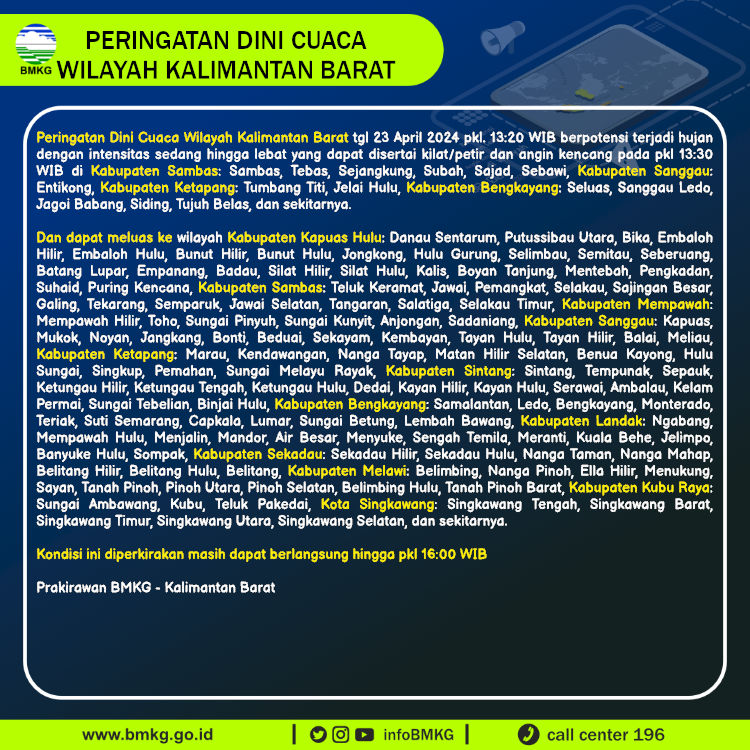 BMKG

PERINGATAN DINI CUACA
WILAYAH KALIMANTAN BARAT

Peringatan Dini Cuaca Wilayah Kalimantan Barat tgl 23 April 2024 pkl. 13:20 WIB berpotensi terjadi hujan dengan intensitas sedang hingga lebat yang dapat disertai kilat/petir dan angin kencang pada pkl 13:30 WIB di Kabupaten Sambas: Sambas, Tebas, Sejangkung, Subah, Sajad, Sebawi, Kabupaten Sanggau: Entikong, Kabupaten Ketapang: Tumbang Titi, Jelai Hulu, Kabupaten Bengkayang: Seluas, Sanggau Ledo, Jagoi Babang, Siding, Tujuh Belas, dan sekitarnya.

Dan dapat meluas ke wilayah Kabupaten Kapuas Hulu: Danau Sentarum, Putussibau Utara, Bika, Embaloh Hilir, Embaloh Hulu, Bunut Hilir, Bunut Hulu, Jongkong, Hulu Gurung, Selimbau, Semitau, Seberuang, Batang Lupar, Empanang, Badau, Silat Hilir, Silat Hulu, Kalis, Boyan Tanjung, Mentebah, Pengkadan, Suhaid, Puring Kencana, Kabupaten Sambas: Teluk Keramat, Jawai, Pemangkat, Selakau, Sajingan Besar, Galing, Tekarang, Semparuk, Jawai Selatan, Tangaran, Salatiga, Selakau Timur, Kabupaten Mempawah: Mempawah Hilir, Toho, Sungai Pinyuh, Sungai Kunyit, Anjongan, Sadaniang, Kabupaten Sanggau: Kapuas, Mukok, Noyan, Jangkang, Bonti, Beduai, Sekayam, Kembayan, Tayan Hulu, Tayan Hilir, Balai, Meliau, Kabupaten Ketapang: Marau, Kendawangan, Nanga Tayap, Matan Hilir Selatan, Benua Kayong, Hulu Sungai, Singkup, Pemahan, Sungai Melayu Rayak, Kabupaten Sintang: Sintang, Tempunak, Sepauk, Ketungau Hilir, Ketungau Tengah, Ketungau Hulu, Dedai, Kayan Hilir, Kayan Hulu, Serawai, Ambalau, Kelam Permai, Sungai Tebelian, Binjai Hulu, Kabupaten Bengkayang: Samalantan, Ledo, Bengkayang, Monterado, Teriak, Suti Semarang, Capkala, Lumar, Sungai Betung, Lembah Bawang, Kabupaten Landak: Ngabang, Mempawah Hulu, Menjalin, Mandor, Air Besar, Menyuke, Sengah Temila, Meranti, Kuala Behe, Jelimpo, Banyuke Hulu, Sompak, Kabupaten Sekadau: Sekadau Hilir, Sekadau Hulu, Nanga Taman, Nanga Mahap, Belitang Hilir, Belitang Hulu, Belitang, Kabupaten Melawi: Belimbing, Nanga Pinoh, Ella Hilir, Menukung, Sayan, Tanah Pinoh, Pinoh Utara, Pinoh Selatan, Belimbing Hulu, Tanah Pinoh Barat, Kabupaten Kubu Raya: Sungai Ambawang, Kubu, Teluk Pakedai, Kota Singkawang: Singkawang Tengah, Singkawang Barat, Singkawang Timur, Singkawang Utara, Singkawang Selatan, dan sekitarnya.

Kondisi ini diperkirakan masih dapat berlangsung hingga pkl 16:00 WIB

Prakirawan BMKG - Kalimantan Barat

www.bmkg.go.id | infoBMKG | call center 196